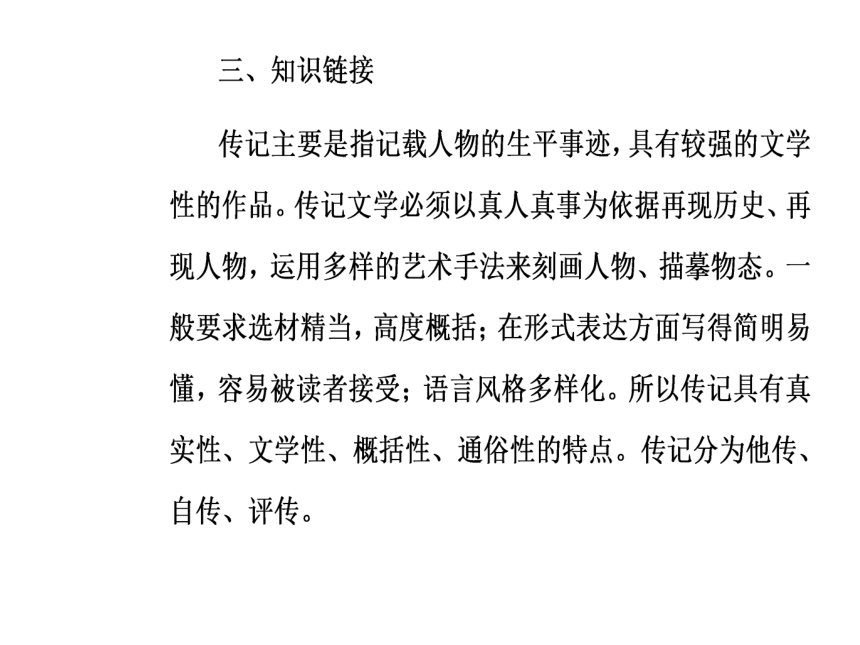 三、知识链接

传记主要是指记载人物的生平事迹，具有较强的文学性的作品。传记文学必须以真人真事为依据再现历史、再现人物，运用多样的艺术手法来刻画人物、描摹物态。一般要求选材精当，高度概括；在形式表达方面写得简明易懂，容易被读者接受；语言风格多样化。所以传记具有真实性、文学性、概括性、通俗性的特点。传记分为他传、自传、评传。